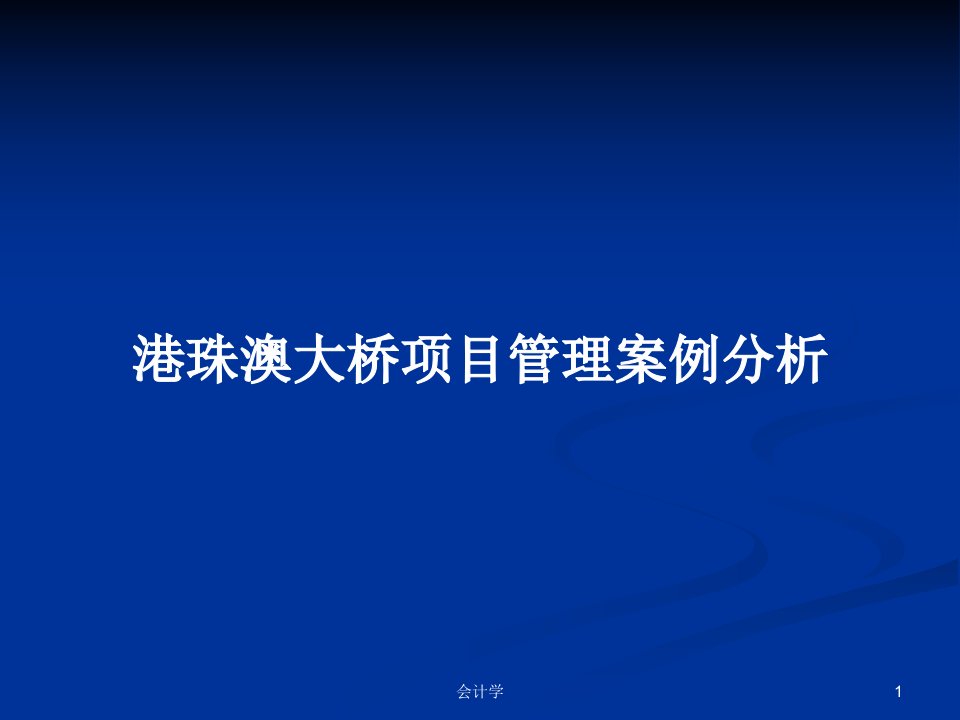 港珠澳大桥项目管理案例分析

会计学

1